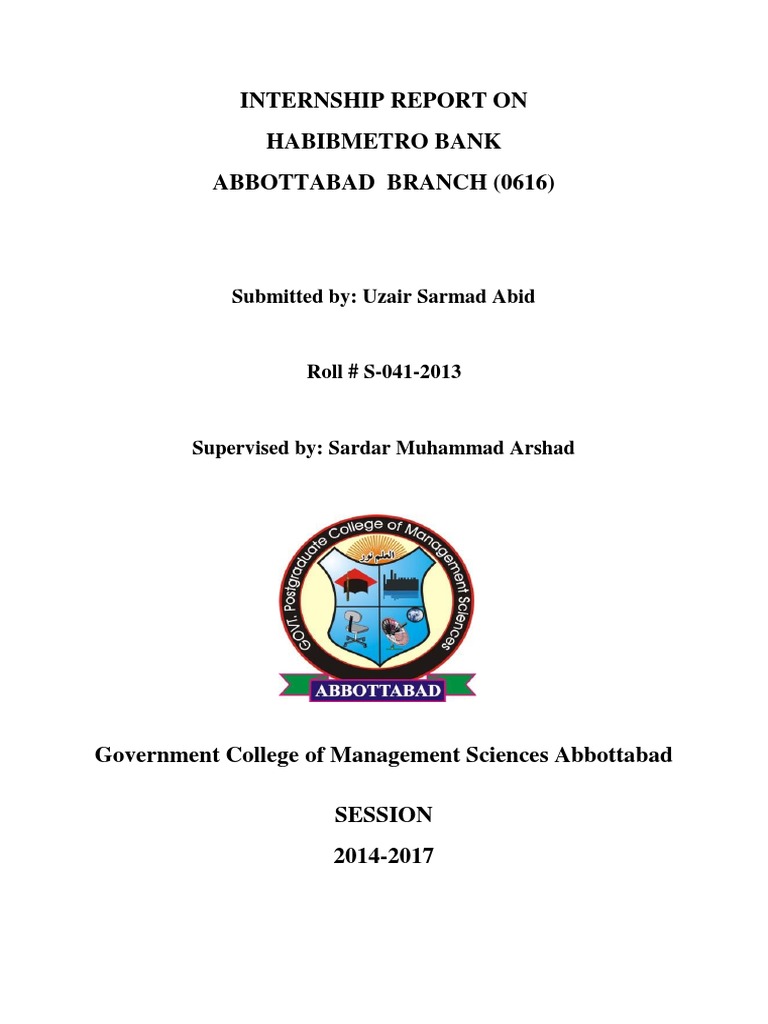 INTERNSHIP REPORT ON
HABIBMETRO BANK
ABBOTTABAD BRANCH (0616)

Submitted by: Uzair Sarmad Abid

Roll # S-041-2013

Supervised by: Sardar Muhammad Arshad

GOVT. Postgraduate College of Management Sciences

العلم نور

ABBOTTABAD

Government College of Management Sciences Abbottabad

SESSION
2014-2017